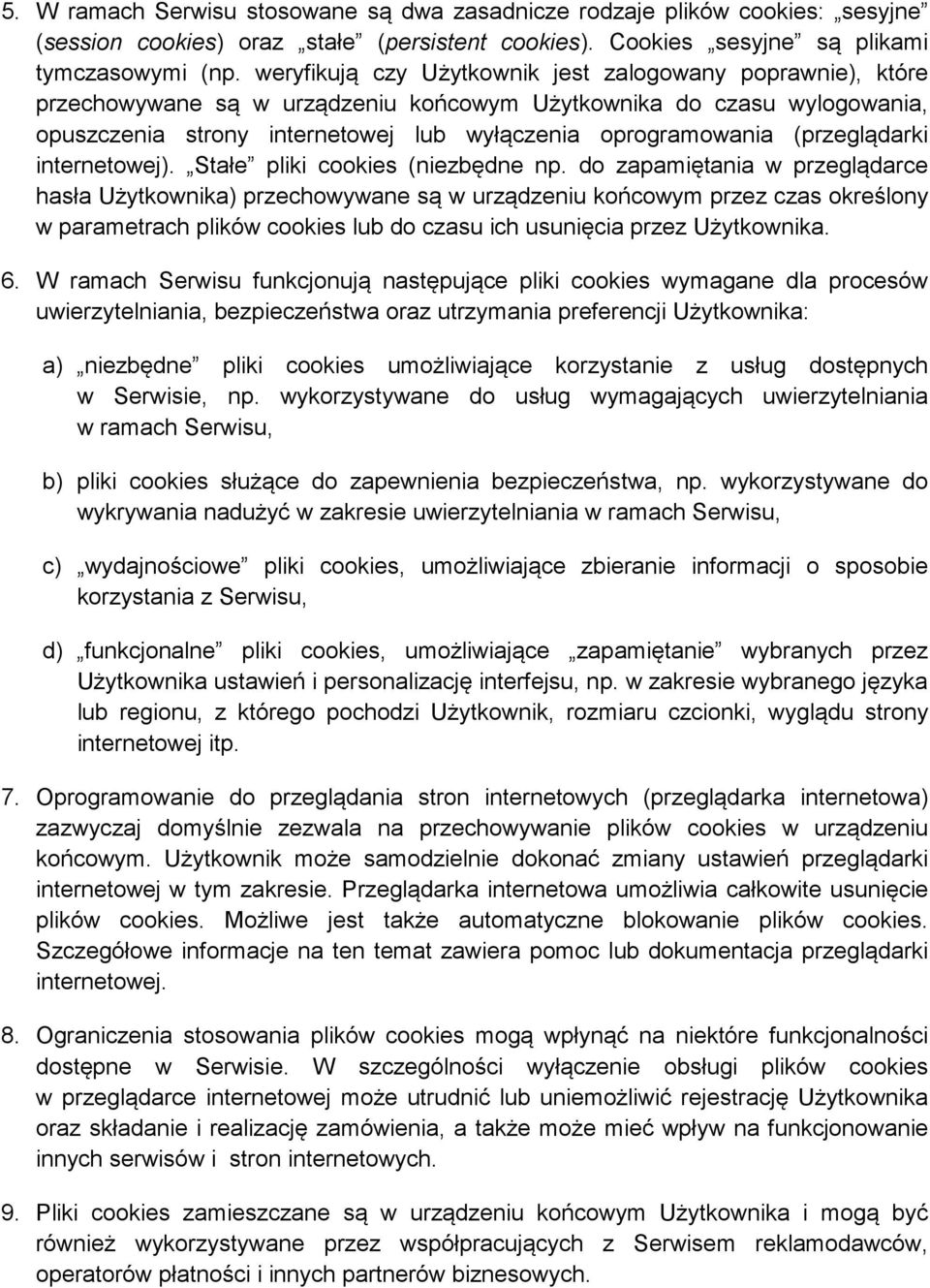 5. W ramach Serwisu stosowane są dwa zasadnicze rodzaje plików cookies: „sesyjne” (session cookies) oraz „stałe” (persistent cookies). Cookies „sesyjne” są plikami tymczasowymi (np. weryfikują czy Użytkownik jest zalogowany poprawnie), które przechowywane są w urządzeniu końcowym Użytkownika do czasu wylogowania, opuszczenia strony internetowej lub wyłączenia oprogramowania (przeglądarki internetowej). „Stałe” pliki cookies (niezbędne np. do zapamiętania w przeglądarce hasła Użytkownika) przechowywane są w urządzeniu końcowym przez czas określony w parametrach plików cookies lub do czasu ich usunięcia przez Użytkownika.

6. W ramach Serwisu funkcjonują następujące pliki cookies wymagane dla procesów uwierzytelniania, bezpieczeństwa oraz utrzymania preferencji Użytkownika:

a) „niezbędne” pliki cookies umożliwiające korzystanie z usług dostępnych w Serwisie, np. wykorzystywane do usług wymagających uwierzytelniania w ramach Serwisu,

b) pliki cookies służące do zapewnienia bezpieczeństwa, np. wykorzystywane do wykrywania nadużyć w zakresie uwierzytelniania w ramach Serwisu,

c) „wydajnościowe” pliki cookies, umożliwiające zbieranie informacji o sposobie korzystania z Serwisu,

d) „funkcjonalne” pliki cookies, umożliwiające „zapamiętanie” wybranych przez Użytkownika ustawień i personalizację interfejsu, np. w zakresie wybranego języka lub regionu, z którego pochodzi Użytkownik, rozmiaru czcionki, wyglądu strony internetowej itp.

7. Oprogramowanie do przeglądania stron internetowych (przeglądarka internetowa) zazwyczaj domyślnie zezwala na przechowywanie plików cookies w urządzeniu końcowym. Użytkownik może samodzielnie dokonać zmiany ustawień przeglądarki internetowej w tym zakresie. Przeglądarka internetowa umożliwia całkowite usunięcie plików cookies. Możliwe jest także automatyczne blokowanie plików cookies. Szczegółowe informacje na ten temat zawiera pomoc lub dokumentacja przeglądarki internetowej.

8. Ograniczenia stosowania plików cookies mogą wpłynąć na niektóre funkcjonalności dostępne w Serwisie. W szczególności wyłączenie obsługi plików cookies w przeglądarce internetowej może utrudnić lub uniemożliwić rejestrację Użytkownika oraz składanie i realizację zamówienia, a także może mieć wpływ na funkcjonowanie innych serwisów i stron internetowych.

9. Pliki cookies zamieszczane są w urządzeniu końcowym Użytkownika i mogą być również wykorzystywane przez współpracujących z Serwisem reklamodawców, operatorów płatności i innych partnerów biznesowych.